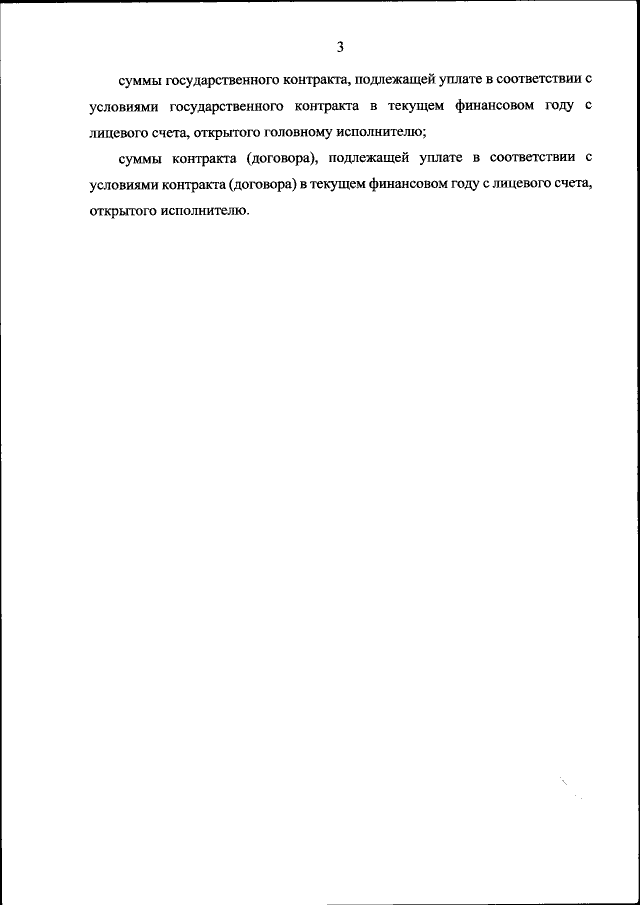 3

суммы государственного контракта, подлежащей уплате в соответствии с условиями государственного контракта в текущем финансовом году с лицевого счета, открытого головному исполнителю;

суммы контракта (договора), подлежащей уплате в соответствии с условиями контракта (договора) в текущем финансовом году с лицевого счета, открытого исполнителю.